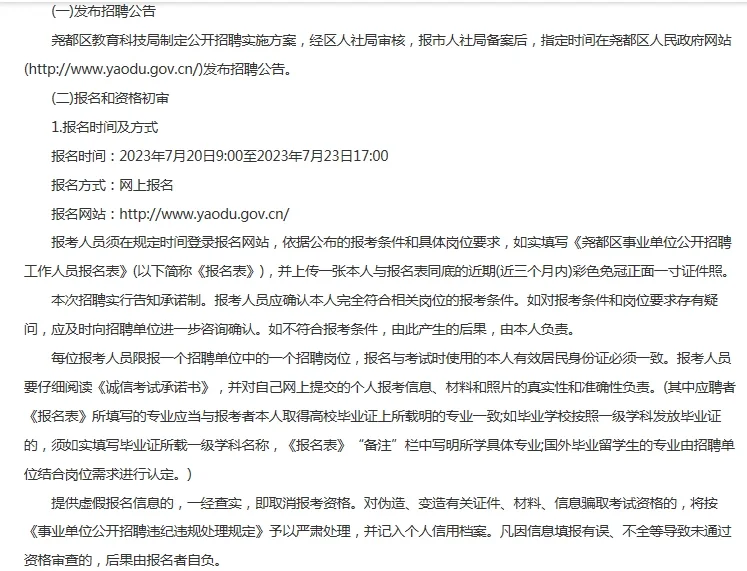 (一)发布招聘公告

尧都区教育科技局制定公开招聘实施方案，经区人社局审核，报市人社局备案后，指定时间在尧都区人民政府网站(http://www.yaodu.gov.cn/)发布招聘公告。

(二)报名和资格初审

1.报名时间及方式

报名时间：2023年7月20日9:00至2023年7月23日17:00

报名方式：网上报名

报名网站：http://www.yaodu.gov.cn/

报考人员须在规定时间登录报名网站，依据公布的报考条件和具体岗位要求，如实填写《尧都区事业单位公开招聘工作人员报名表》(以下简称《报名表》)，并上传一张本人与报名表同底的近期(近三个月内)彩色免冠正面一寸证件照。

本次招聘实行告知承诺制。报考人员应确认本人完全符合相关岗位的报考条件。如对报考条件和岗位要求存有疑问，应及时向招聘单位进一步咨询确认。如不符合报考条件，由此产生的后果，由本人负责。

每位报考人员限报一个招聘单位中的一个招聘岗位，报名与考试时使用的本人有效居民身份证必须一致。报考人员要仔细阅读《诚信考试承诺书》，并对自己网上提交的个人报考信息、材料和照片的真实性和准确性负责。(其中应聘者《报名表》所填写的专业应当与报考者本人取得高校毕业证上所载明的专业一致;如毕业学校按照一级学科发放毕业证的，须如实填写毕业证所载一级学科名称，《报名表》“备注”栏中写明所学具体专业;国外毕业留学生的专业由招聘单位结合岗位需求进行认定。)

提供虚假报名信息的，一经查实，即取消报考资格。对伪造、变造有关证件、材料、信息骗取考试资格的，将按《事业单位公开招聘违纪违规处理规定》予以严肃处理，并记入个人信用档案。凡因信息填报有误、不全等导致未通过资格审查的，后果由报名者自负。